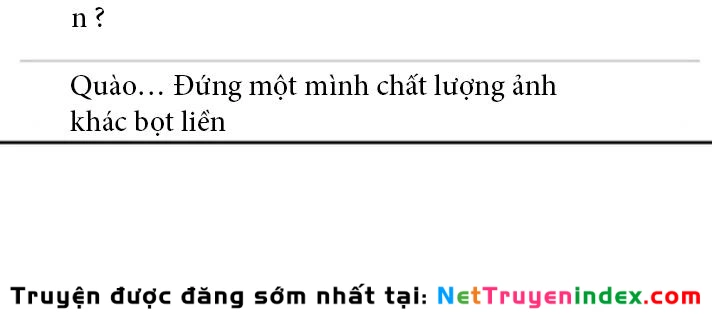 n ?

Quào… Đứng một mình chất lượng ảnh khác bọt liền

Truyện được đăng sớm nhất tại: NetTruyenindex.com